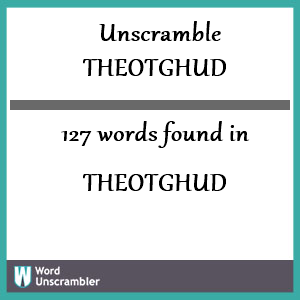 Unscramble
THEOTGHUD

127 words found in

THEOTGHUD

W Word Unscrambler